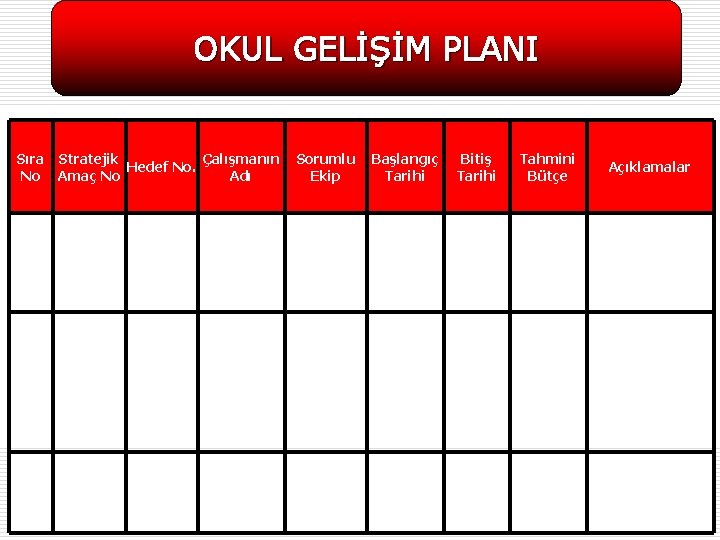 OKUL GELİŞİM PLANI

| Sıra No | Stratejik Amaç No | Hedef No. | Çalışmanın Adı | Sorumlu Ekip | Başlangıç Tarihi | Bitiş Tarihi | Tahmini Bütçe | Açıklamalar |
|---|---|---|---|---|---|---|---|---|
| | | | | | | | | |
| | | | | | | | | |
| | | | | | | | | |